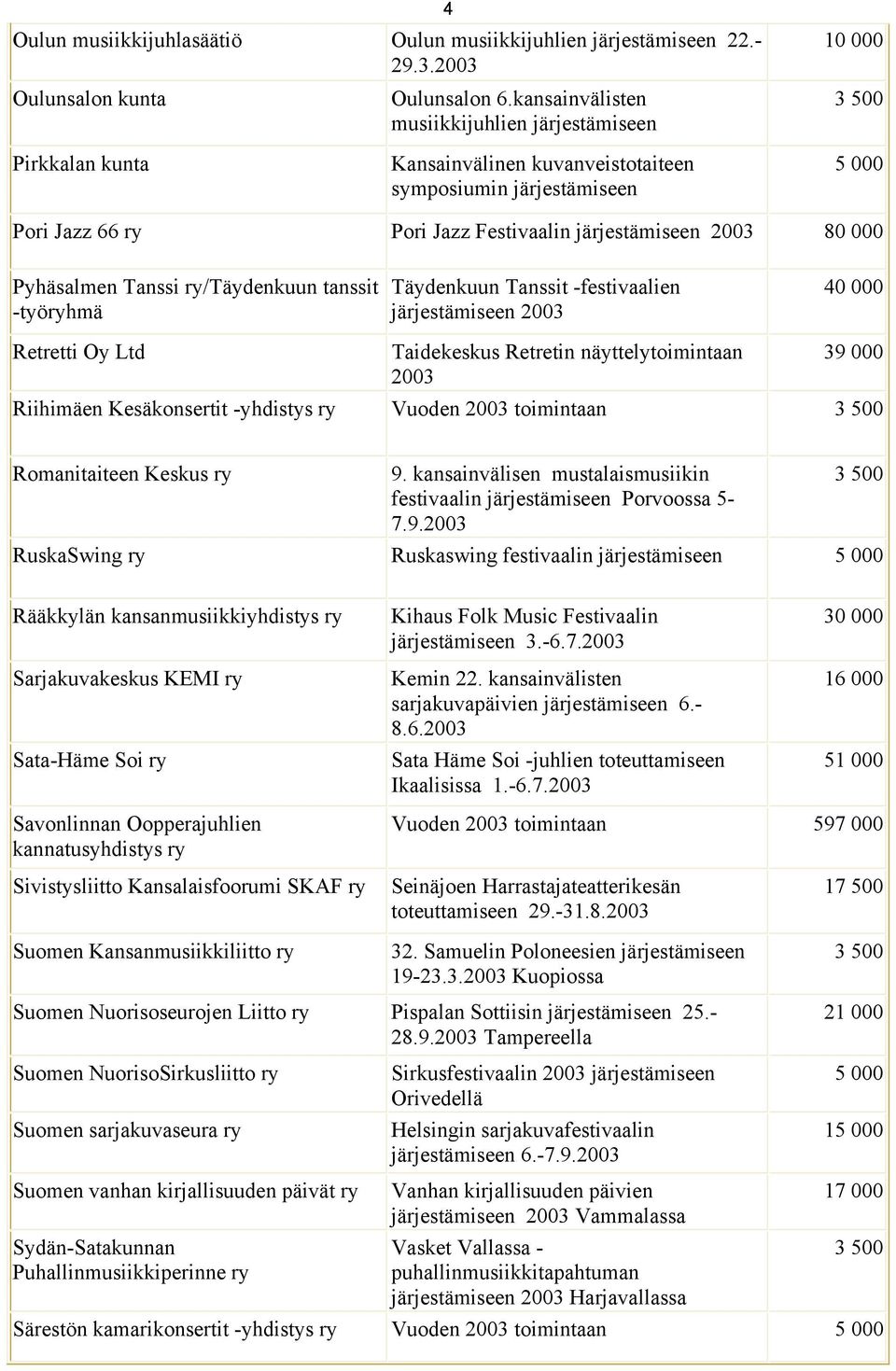 4

| | | |
|---|---|---|
| Oulun musiikkijuhlasäätiö | Oulun musiikkijuhlien järjestämiseen 22.-29.3.2003 | 10 000 |
| Oulunsalon kunta | Oulunsalon 6.kansainvälisten musiikkijuhlien järjestämiseen | 3 500 |
| Pirkkalan kunta | Kansainvälinen kuvanveistotaiteen symposiumin järjestämiseen | 5 000 |
| Pori Jazz 66 ry | Pori Jazz Festivaalin järjestämiseen 2003 | 80 000 |
| Pyhäsalmen Tanssi ry/Täydenkuun tanssit -työryhmä | Täydenkuun Tanssit -festivaalien järjestämiseen 2003 | 40 000 |
| Retretti Oy Ltd | Taidekeskus Retretin näyttelytoimintaan 2003 | 39 000 |
| Riihimäen Kesäkonsertit -yhdistys ry | Vuoden 2003 toimintaan | 3 500 |
| Romanitaiteen Keskus ry | 9. kansainvälisen mustalaismusiikin festivaalin järjestämiseen Porvoossa 5-7.9.2003 | 3 500 |
| RuskaSwing ry | Ruskaswing festivaalin järjestämiseen | 5 000 |
| Rääkkylän kansanmusiikkiyhdistys ry | Kihaus Folk Music Festivaalin järjestämiseen 3.-6.7.2003 | 30 000 |
| Sarjakuvakeskus KEMI ry | Kemin 22. kansainvälisten sarjakuvapäivien järjestämiseen 6.-8.6.2003 | 16 000 |
| Sata-Häme Soi ry | Sata Häme Soi -juhlien toteuttamiseen Ikaalisissa 1.-6.7.2003 | 51 000 |
| Savonlinnan Oopperajuhlien kannatusyhdistys ry | Vuoden 2003 toimintaan | 597 000 |
| Sivistysliitto Kansalaisfoorumi SKAF ry | Seinäjoen Harrastajateatterikesän toteuttamiseen 29.-31.8.2003 | 17 500 |
| Suomen Kansanmusiikkiliitto ry | 32. Samuelin Poloneesien järjestämiseen 19-23.3.2003 Kuopiossa | 3 500 |
| Suomen Nuorisoseurojen Liitto ry | Pispalan Sottiisin järjestämiseen 25.-28.9.2003 Tampereella | 21 000 |
| Suomen NuorisoSirkusliitto ry | Sirkusfestivaalin 2003 järjestämiseen Orivedellä | 5 000 |
| Suomen sarjakuvaseura ry | Helsingin sarjakuvafestivaalin järjestämiseen 6.-7.9.2003 | 15 000 |
| Suomen vanhan kirjallisuuden päivät ry | Vanhan kirjallisuuden päivien järjestämiseen 2003 Vammalassa | 17 000 |
| Sydän-Satakunnan Puhallinmusiikkiperinne ry | Vasket Vallassa - puhallinmusiikkitapahtuman järjestämiseen 2003 Harjavallassa | 3 500 |
| Särestön kamarikonsertit -yhdistys ry | Vuoden 2003 toimintaan | 5 000 |